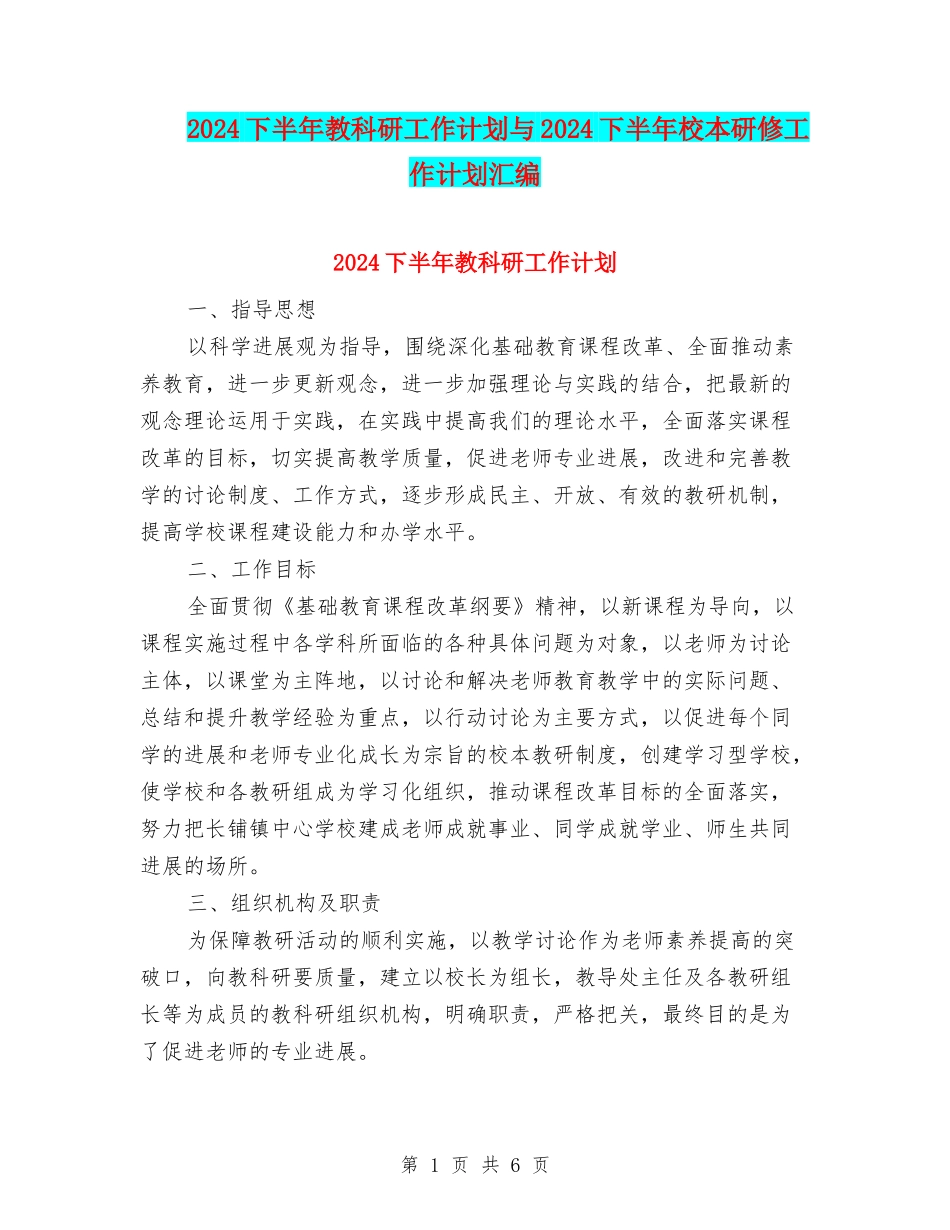 2024下半年教科研工作计划与2024下半年校本研修工作计划汇编

2024下半年教科研工作计划

一、指导思想

以科学进展观为指导，围绕深化基础教育课程改革、全面推动素养教育，进一步更新观念，进一步加强理论与实践的结合，把最新的观念理论运用于实践，在实践中提高我们的理论水平，全面落实课程改革的目标，切实提高教学质量，促进老师专业进展，改进和完善教学的讨论制度、工作方式，逐步形成民主、开放、有效的教研机制，提高学校课程建设能力和办学水平。

二、工作目标

全面贯彻《基础教育课程改革纲要》精神，以新课程为导向，以课程实施过程中各学科所面临的各种具体问题为对象，以老师为讨论主体，以课堂为主阵地，以讨论和解决老师教育教学中的实际问题、总结和提升教学经验为重点，以行动讨论为主要方式，以促进每个同学的进展和老师专业化成长为宗旨的校本教研制度，创建学习型学校，使学校和各教研组成为学习化组织，推动课程改革目标的全面落实，努力把长铺镇中心学校建成老师成就事业、同学成就学业、师生共同进展的场所。

三、组织机构及职责

为保障教研活动的顺利实施，以教学讨论作为老师素养提高的突破口，向教科研要质量，建立以校长为组长，教导处主任及各教研组长等为成员的教科研组织机构，明确职责，严格把关，最终目的是为了促进老师的专业进展。

第 1 页 共 6 页